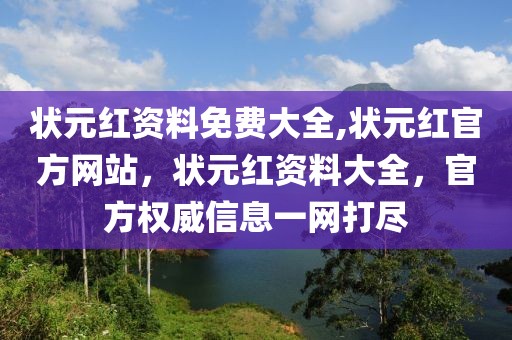 状元红资料免费大全,状元红官方网站，状元红资料大全，官方权威信息一网打尽